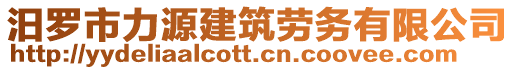 汨罗市力源建筑劳务有限公司
http://yydeliaalcott.cn.coovee.com